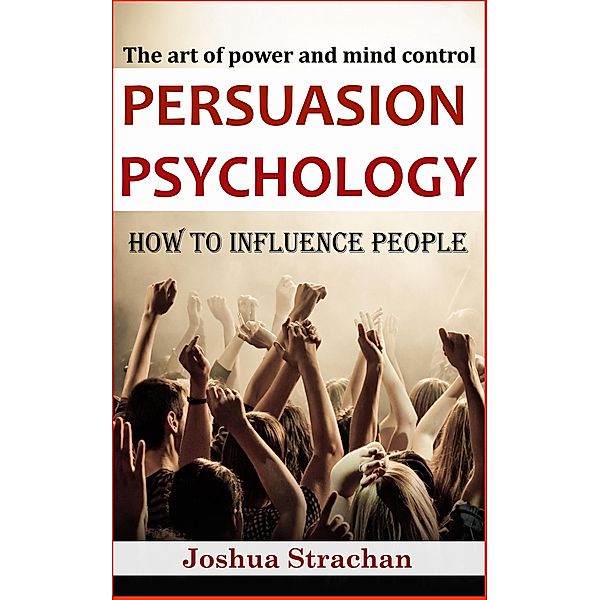 The art of power and mind control

PERSUASION PSYCHOLOGY

HOW TO INFLUENCE PEOPLE

Joshua Strachan